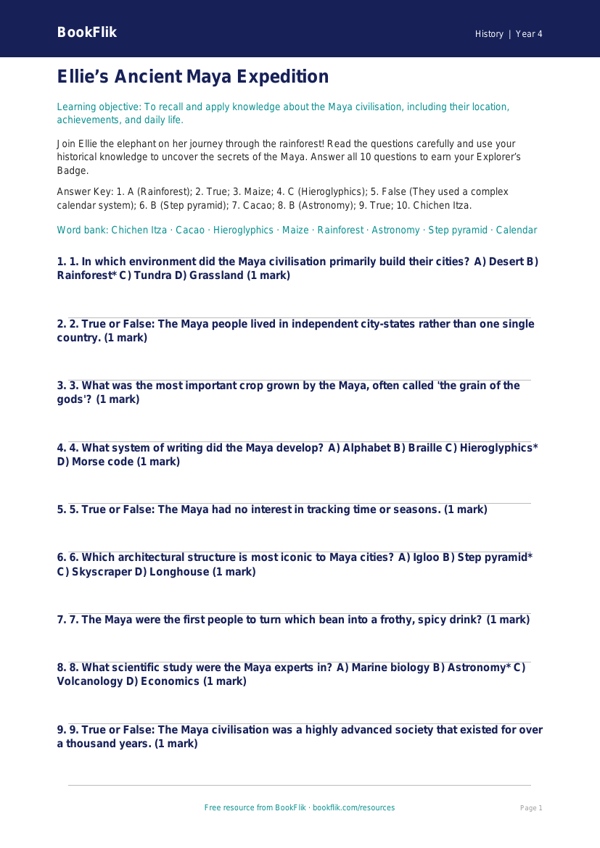 BookFlik

History | Year 4

Ellie's Ancient Maya Expedition

Learning objective: To recall and apply knowledge about the Maya civilisation, including their location, achievements, and daily life.

Join Ellie the elephant on her journey through the rainforest! Read the questions carefully and use your historical knowledge to uncover the secrets of the Maya. Answer all 10 questions to earn your Explorer's Badge.

Answer Key: 1. A (Rainforest); 2. True; 3. Maize; 4. C (Hieroglyphics); 5. False (They used a complex calendar system); 6. B (Step pyramid); 7. Cacao; 8. B (Astronomy); 9. True; 10. Chichen Itza.

Word bank: Chichen Itza · Cacao · Hieroglyphics · Maize · Rainforest · Astronomy · Step pyramid · Calendar

1. 1. In which environment did the Maya civilisation primarily build their cities? A) Desert B) Rainforest* C) Tundra D) Grassland (1 mark)

2. 2. True or False: The Maya people lived in independent city-states rather than one single country. (1 mark)

3. 3. What was the most important crop grown by the Maya, often called 'the grain of the gods'? (1 mark)

4. 4. What system of writing did the Maya develop? A) Alphabet B) Braille C) Hieroglyphics* D) Morse code (1 mark)

5. 5. True or False: The Maya had no interest in tracking time or seasons. (1 mark)

6. 6. Which architectural structure is most iconic to Maya cities? A) Igloo B) Step pyramid* C) Skyscraper D) Longhouse (1 mark)

7. 7. The Maya were the first people to turn which bean into a frothy, spicy drink? (1 mark)

8. 8. What scientific study were the Maya experts in? A) Marine biology B) Astronomy* C) Volcanology D) Economics (1 mark)

9. 9. True or False: The Maya civilisation was a highly advanced society that existed for over a thousand years. (1 mark)

Free resource from BookFlik · bookflik.com/resources

Page 1